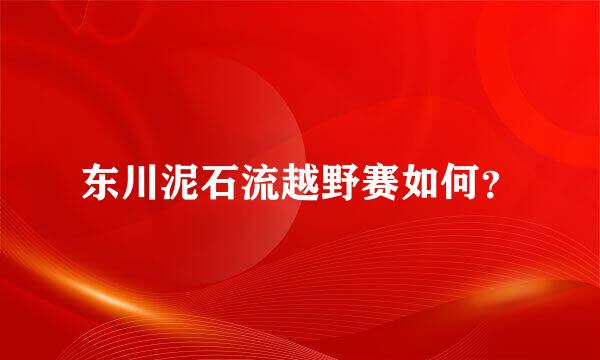 东川泥石流越野赛如何？